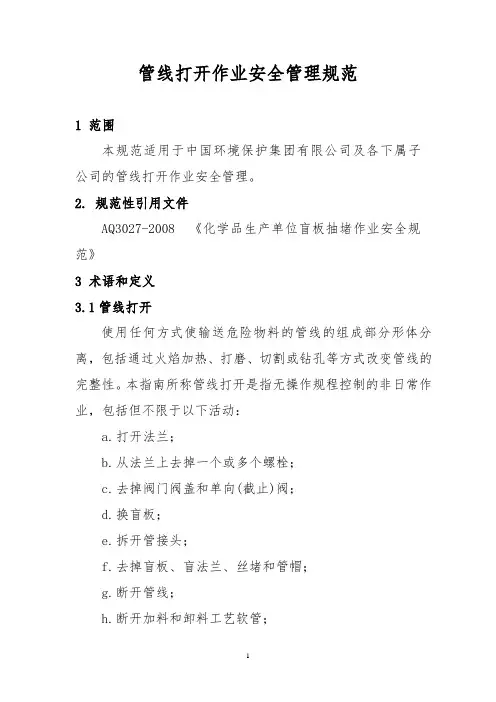 管线打开作业安全管理规范

1 范围

本规范适用于中国环境保护集团有限公司及各下属子公司的管线打开作业安全管理。

2. 规范性引用文件

AQ3027-2008 《化学品生产单位盲板抽堵作业安全规范》

3 术语和定义

3.1 管线打开

使用任何方式使输送危险物料的管线的组成部分形体分离，包括通过火焰加热、打磨、切割或钻孔等方式改变管线的完整性。本指南所称管线打开是指无操作规程控制的非日常作业，包括但不限于以下活动：

a. 打开法兰；

b. 从法兰上去掉一个或多个螺栓；

c. 去掉阀门阀盖和单向(截止)阀；

d. 换盲板；

e. 拆开管接头；

f. 去掉盲板、盲法兰、丝堵和管帽；

g. 断开管线；

h. 断开加料和卸料工艺软管；

1